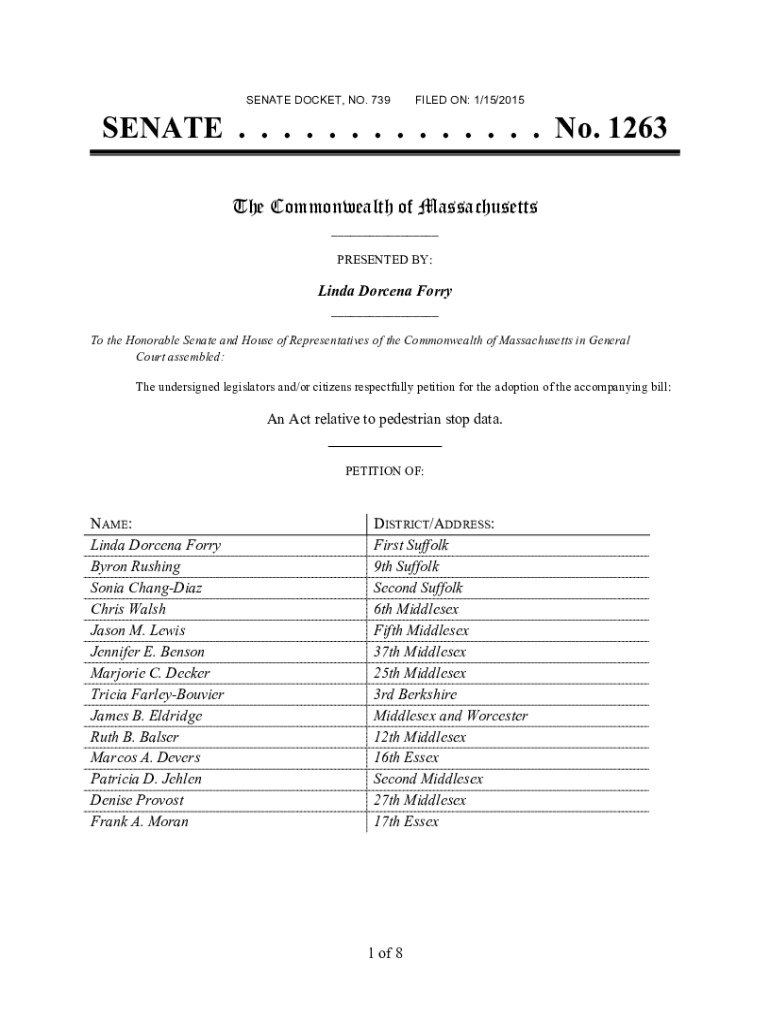 SENATE DOCKET, NO. 739 FILED ON: 1/15/2015

SENATE . . . . . . . . . . . . . . No. 1263

The Commonwealth of Massachusetts

PRESENTED BY:

Linda Dorcena Forry

To the Honorable Senate and House of Representatives of the Commonwealth of Massachusetts in General Court assembled:

The undersigned legislators and/or citizens respectfully petition for the adoption of the accompanying bill:

An Act relative to pedestrian stop data.

PETITION OF:

| NAME: | DISTRICT/ADDRESS: |
|---|---|
| Linda Dorcena Forry | First Suffolk |
| Byron Rushing | 9th Suffolk |
| Sonia Chang-Diaz | Second Suffolk |
| Chris Walsh | 6th Middlesex |
| Jason M. Lewis | Fifth Middlesex |
| Jennifer E. Benson | 37th Middlesex |
| Marjorie C. Decker | 25th Middlesex |
| Tricia Farley-Bouvier | 3rd Berkshire |
| James B. Eldridge | Middlesex and Worcester |
| Ruth B. Balser | 12th Middlesex |
| Marcos A. Devers | 16th Essex |
| Patricia D. Jehlen | Second Middlesex |
| Denise Provost | 27th Middlesex |
| Frank A. Moran | 17th Essex |

1 of 8